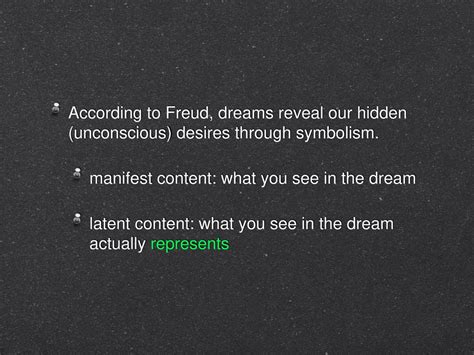 According to Freud, dreams reveal our hidden (unconscious) desires through symbolism.

manifest content: what you see in the dream

latent content: what you see in the dream actually represents